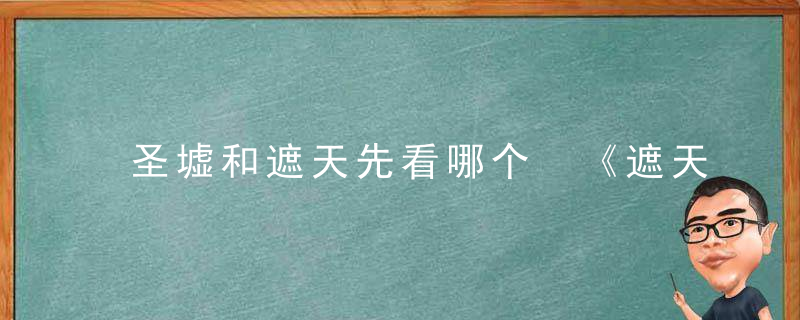 圣墟和遮天先看哪个 《遮天